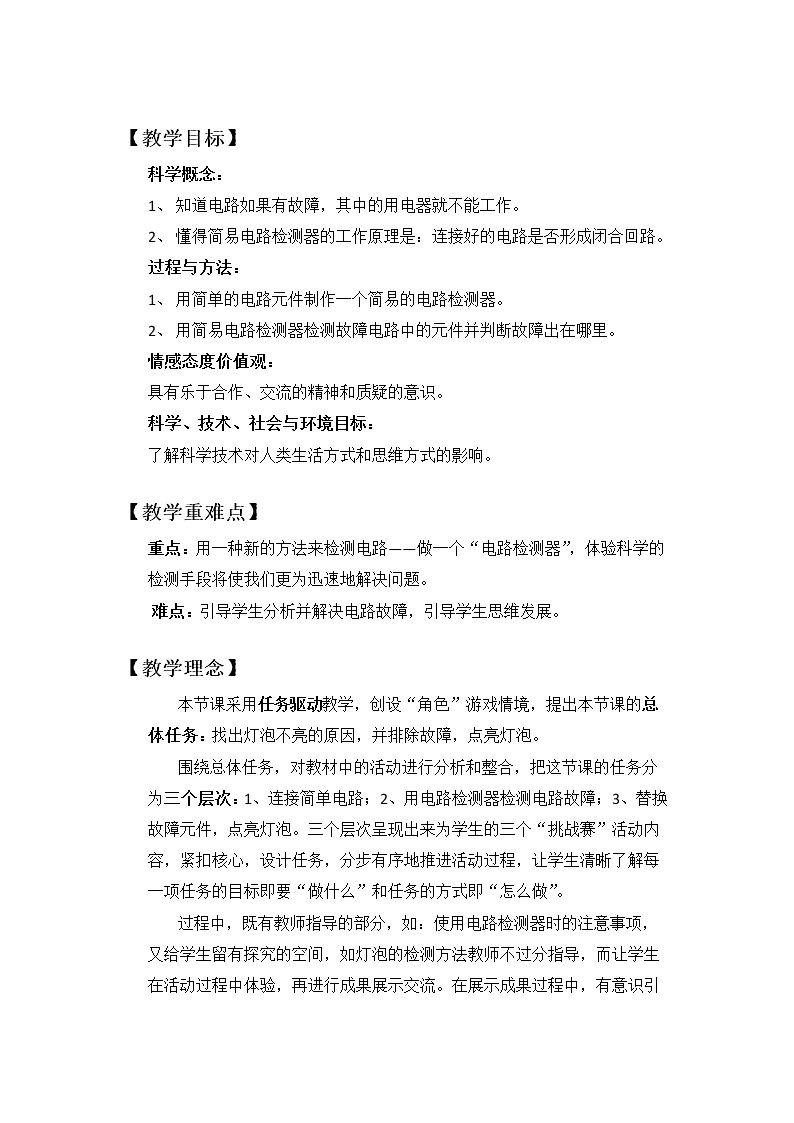 【教学目标】

科学概念：

1、知道电路如果有故障，其中的用电器就不能工作。

2、懂得简易电路检测器的工作原理是：连接好的电路是否形成闭合回路。

过程与方法：

1、用简单的电路元件制作一个简易的电路检测器。

2、用简易电路检测器检测故障电路中的元件并判断故障出在哪里。

情感态度价值观：

具有乐于合作、交流的精神和质疑的意识。

科学、技术、社会与环境目标：

了解科学技术对人类生活方式和思维方式的影响。

【教学重难点】

重点：用一种新的方法来检测电路——做一个“电路检测器”，体验科学的检测手段将使我们更为迅速地解决问题。

难点：引导学生分析并解决电路故障，引导学生思维发展。

【教学理念】

本节课采用任务驱动教学，创设“角色”游戏情境，提出本节课的总体任务：找出灯泡不亮的原因，并排除故障，点亮灯泡。

围绕总体任务，对教材中的活动进行分析和整合，把这节课的任务分为三个层次：1、连接简单电路；2、用电路检测器检测电路故障；3、替换故障元件，点亮灯泡。三个层次呈现出来为学生的三个“挑战赛”活动内容，紧扣核心，设计任务，分步有序地推进活动过程，让学生清晰了解每一项任务的目标即要“做什么”和任务的方式即“怎么做”。

过程中，既有教师指导的部分，如：使用电路检测器时的注意事项，又给学生留有探究的空间，如灯泡的检测方法教师不过分指导，而让学生在活动过程中体验，再进行成果展示交流。在展示成果过程中，有意识引